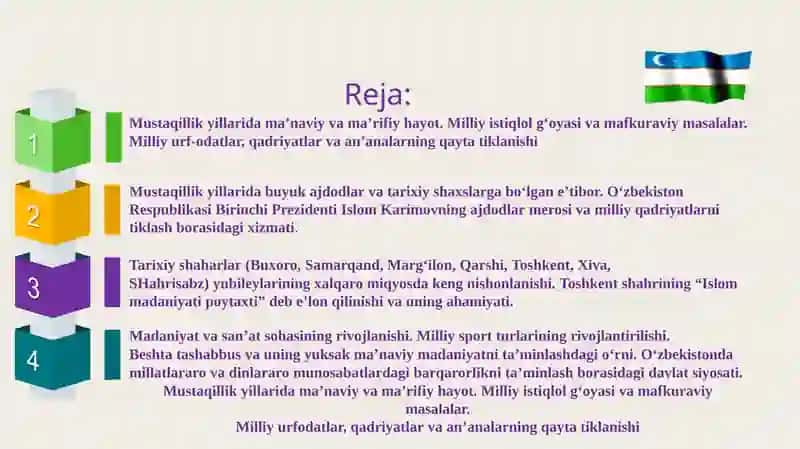 Reja:

1

Mustaqillik yillarida ma’naviy va ma’rifiy hayot. Milliy istiqlol g‘oyasi va mafkuraviy masalalar. Milliy urf-odatlar, qadriyatlar va an’analarning qayta tiklanishi

2

Mustaqillik yillarida buyuk ajdodlar va tarixiy shaxslarga bo‘lgan e’tibor. O‘zbekiston Respublikasi Birinchi Prezidenti Islom Karimovning ajdodlar merosi va milliy qadriyatlarni tiklash borasidagi xizmati.

3

Tarixiy shaharlar (Buxoro, Samarqand, Marg‘ilon, Qarshi, Toshkent, Xiva, SHahrisabz) yubileylarining xalqaro miqyosda keng nishonlanishi. Toshkent shahrining “Islom madaniyati poytaxti” deb e’lon qilinishi va uning ahamiyati.

4

Madaniyat va san’at sohasining rivojlanishi. Milliy sport turlarining rivojlantirilishi. Beshta tashabbus va uning yuksak ma’naviy madaniyatni ta’minlashdagi o‘rni. O‘zbekistonda millatlararo va dinlararo munosabatlardagi barqarorlikni ta’minlash borasidagi davlat siyosati.

Mustaqillik yillarida ma’naviy va ma’rifiy hayot. Milliy istiqlol g‘oyasi va mafkuraviy masalalar.
Milliy urfodatlar, qadriyatlar va an’analarning qayta tiklanishi